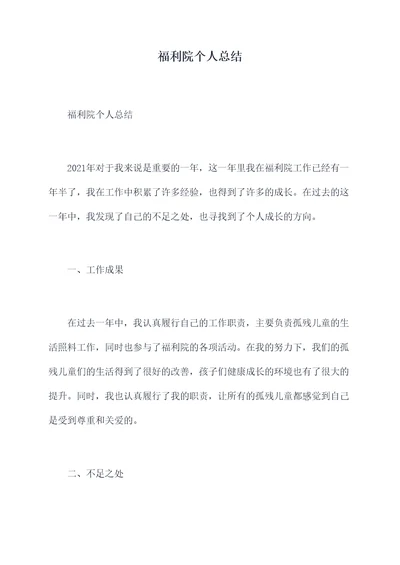 福利院个人总结

福利院个人总结

2021年对于我来说是重要的一年，这一年里我在福利院工作已经有一年半了，我在工作中积累了许多经验，也得到了许多的成长。在过去的这一年中，我发现了自己的不足之处，也寻找到了个人成长的方向。

一、工作成果

在过去一年中，我认真履行自己的工作职责，主要负责孤残儿童的生活照料工作，同时也参与了福利院的各项活动。在我的努力下，我们的孤残儿童们的生活得到了很好的改善，孩子们健康成长的环境也有了很大的提升。同时，我也认真履行了我的职责，让所有的孤残儿童都感觉到自己是受到尊重和关爱的。

二、不足之处